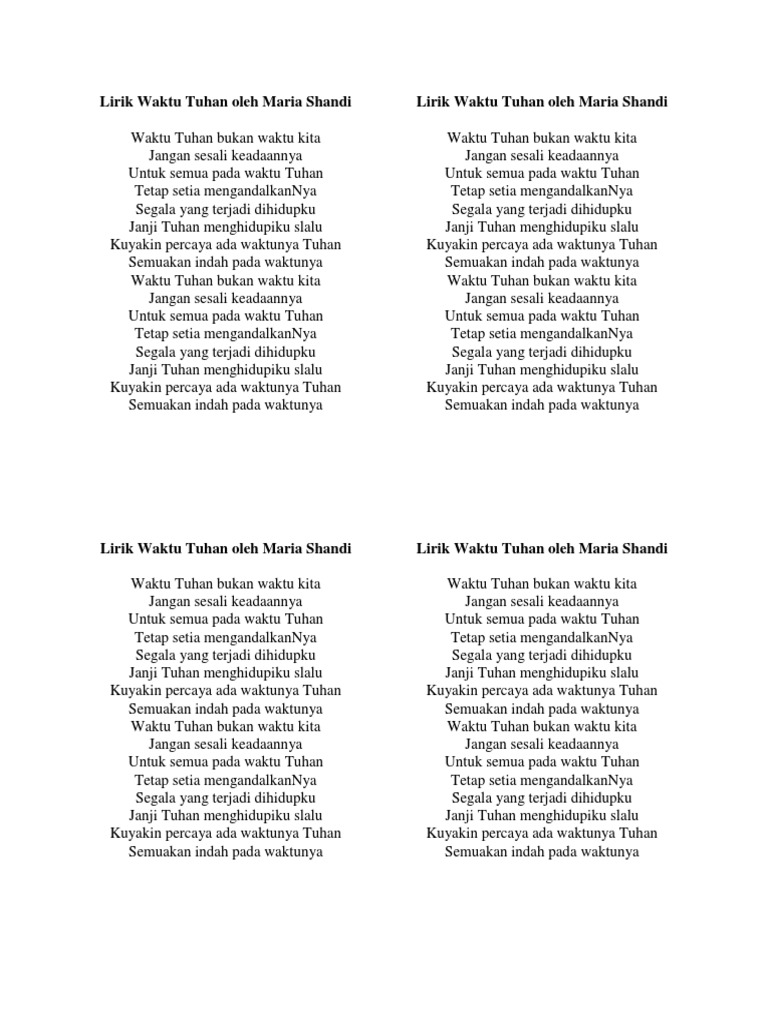 Lirik Waktu Tuhan oleh Maria Shandi

Waktu Tuhan bukan waktu kita
Jangan sesali keadaannya
Untuk semua pada waktu Tuhan
Tetap setia mengandalkanNya
Segala yang terjadi dihidupku
Janji Tuhan menghidupiku slalu
Kuyakin percaya ada waktunya Tuhan
Semuakan indah pada waktunya
Waktu Tuhan bukan waktu kita
Jangan sesali keadaannya
Untuk semua pada waktu Tuhan
Tetap setia mengandalkanNya
Segala yang terjadi dihidupku
Janji Tuhan menghidupiku slalu
Kuyakin percaya ada waktunya Tuhan
Semuakan indah pada waktunya

Lirik Waktu Tuhan oleh Maria Shandi

Waktu Tuhan bukan waktu kita
Jangan sesali keadaannya
Untuk semua pada waktu Tuhan
Tetap setia mengandalkanNya
Segala yang terjadi dihidupku
Janji Tuhan menghidupiku slalu
Kuyakin percaya ada waktunya Tuhan
Semuakan indah pada waktunya
Waktu Tuhan bukan waktu kita
Jangan sesali keadaannya
Untuk semua pada waktu Tuhan
Tetap setia mengandalkanNya
Segala yang terjadi dihidupku
Janji Tuhan menghidupiku slalu
Kuyakin percaya ada waktunya Tuhan
Semuakan indah pada waktunya

Lirik Waktu Tuhan oleh Maria Shandi

Waktu Tuhan bukan waktu kita
Jangan sesali keadaannya
Untuk semua pada waktu Tuhan
Tetap setia mengandalkanNya
Segala yang terjadi dihidupku
Janji Tuhan menghidupiku slalu
Kuyakin percaya ada waktunya Tuhan
Semuakan indah pada waktunya
Waktu Tuhan bukan waktu kita
Jangan sesali keadaannya
Untuk semua pada waktu Tuhan
Tetap setia mengandalkanNya
Segala yang terjadi dihidupku
Janji Tuhan menghidupiku slalu
Kuyakin percaya ada waktunya Tuhan
Semuakan indah pada waktunya

Lirik Waktu Tuhan oleh Maria Shandi

Waktu Tuhan bukan waktu kita
Jangan sesali keadaannya
Untuk semua pada waktu Tuhan
Tetap setia mengandalkanNya
Segala yang terjadi dihidupku
Janji Tuhan menghidupiku slalu
Kuyakin percaya ada waktunya Tuhan
Semuakan indah pada waktunya
Waktu Tuhan bukan waktu kita
Jangan sesali keadaannya
Untuk semua pada waktu Tuhan
Tetap setia mengandalkanNya
Segala yang terjadi dihidupku
Janji Tuhan menghidupiku slalu
Kuyakin percaya ada waktunya Tuhan
Semuakan indah pada waktunya